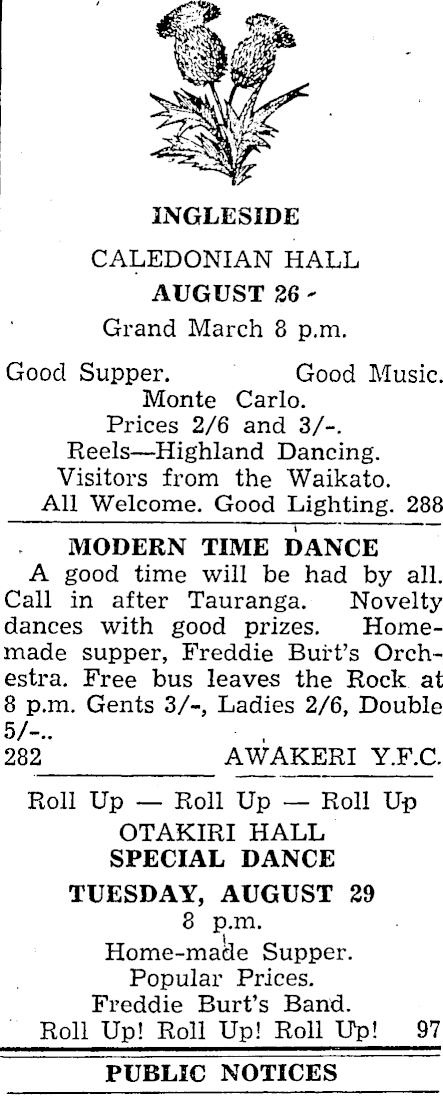 INGLESIDE

CALEDONIAN HALL

AUGUST 26

Grand March 8 p.m.

Good Supper. Good Music.

Monte Carlo.

Prices 2/6 and 3/-.

Reels—Highland Dancing.

Visitors from the Waikato.

All Welcome. Good Lighting. 288

MODERN TIME DANCE

A good time will be had by all. Call in after Tauranga. Novelty dances with good prizes. Homemade supper, Freddie Burt's Orchestra. Free bus leaves the Rock at 8 p.m. Gents 3/-, Ladies 2/6, Double 5/-..

282 AWAKERI Y.F.C.

Roll Up — Roll Up — Roll Up

OTAKIRI HALL

SPECIAL DANCE

TUESDAY, AUGUST 29

8 p.m.

Home-made Supper.

Popular Prices.

Freddie Burt's Band.

Roll Up! Roll Up! Roll Up! 97

PUBLIC NOTICES